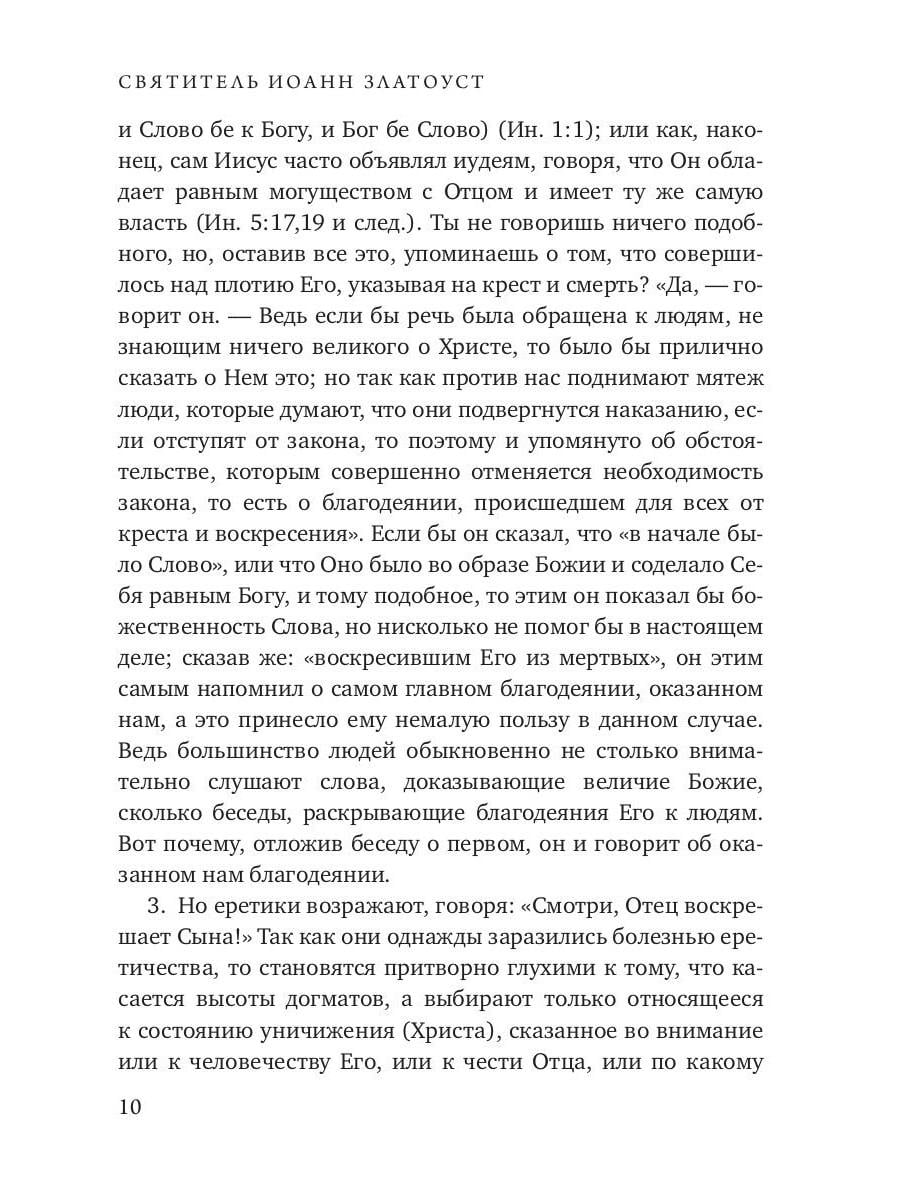 СВЯТИТЕЛЬ ИОАНН ЗЛАТОУСТ

и Слово бе к Богу, и Бог бе Слово) (Ин. 1:1); или как, наконец, сам Иисус часто объявлял иудеям, говоря, что Он обладает равным могуществом с Отцом и имеет ту же самую власть (Ин. 5:17,19 и след.). Ты не говоришь ничего подобного, но, оставив все это, упоминаешь о том, что совершилось над плотию Его, указывая на крест и смерть? «Да, — говорит он. — Ведь если бы речь была обращена к людям, не знающим ничего великого о Христе, то было бы прилично сказать о Нем это; но так как против нас поднимают мятеж люди, которые думают, что они подвергнутся наказанию, если отступят от закона, то поэтому и упомянуто об обстоятельстве, которым совершенно отменяется необходимость закона, то есть о благодеянии, происшедшем для всех от креста и воскресения». Если бы он сказал, что «в начале было Слово», или что Оно было во образе Божии и соделало Себя равным Богу, и тому подобное, то этим он показал бы божественность Слова, но нисколько не помог бы в настоящем деле; сказав же: «воскресившим Его из мертвых», он этим самым напомнил о самом главном благодеянии, оказанном нам, а это принесло ему немалую пользу в данном случае. Ведь большинство людей обыкновенно не столько внимательно слушают слова, доказывающие величие Божие, сколько беседы, раскрывающие благодеяния Его к людям. Вот почему, отложив беседу о первом, он и говорит об оказанном нам благодеянии.

3. Но еретики возражают, говоря: «Смотри, Отец воскрешает Сына!» Так как они однажды заразились болезнью еретичества, то становятся притворно глухими к тому, что касается высоты догматов, а выбирают только относящееся к состоянию уничижения (Христа), сказанное во внимание или к человечеству Его, или к чести Отца, или по какому

10